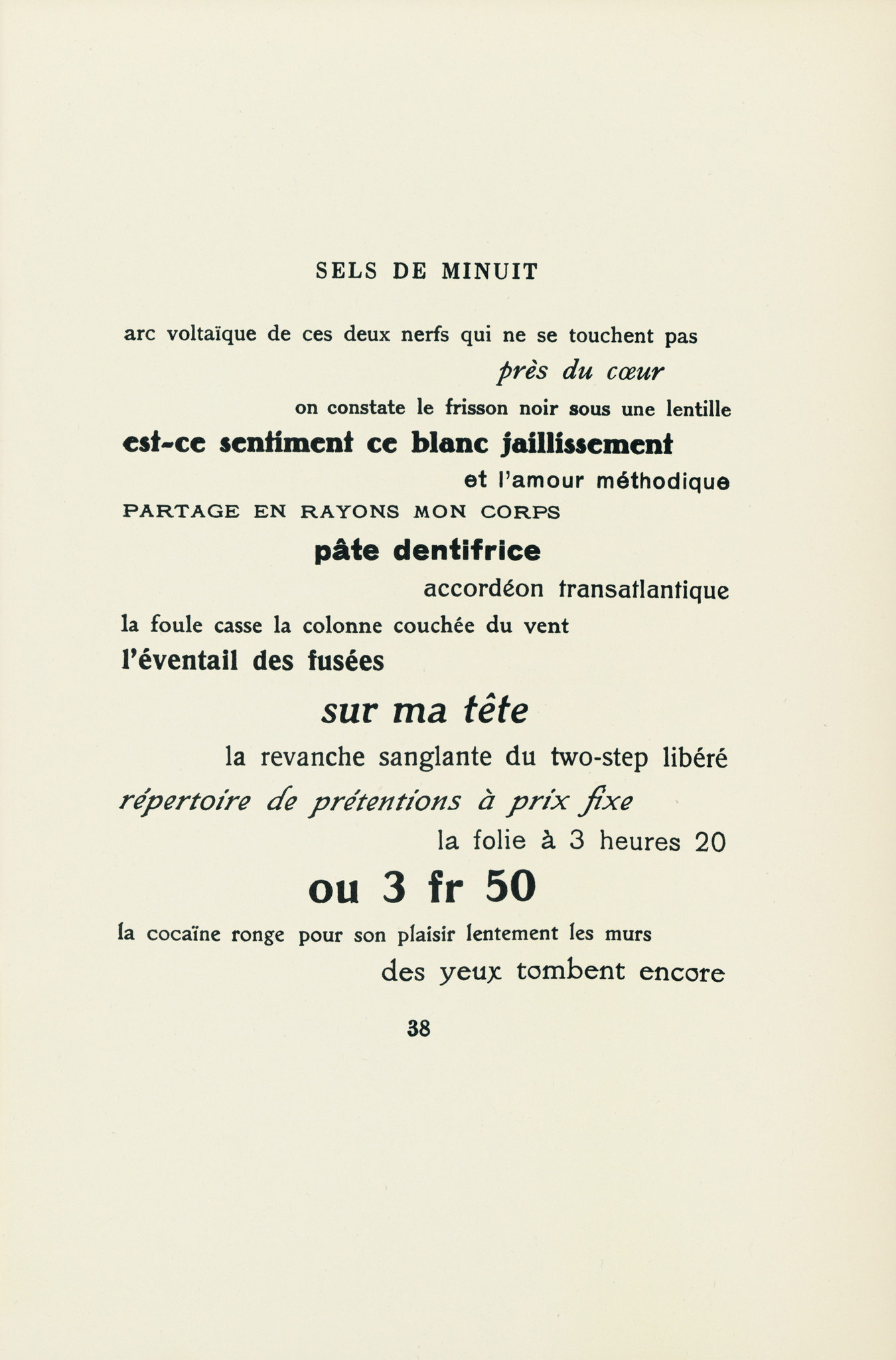 SELS DE MINUIT

arc voltaïque de ces deux nerfs qui ne se touchent pas

près du cœur

on constate le frisson noir sous une lentille

est-ce sentiment ce blanc jaillissement

et l'amour méthodique

PARTAGE EN RAYONS MON CORPS

pâte dentifrice

accordéon transatlantique

la foule casse la colonne couchée du vent

l'éventail des fusées

sur ma tête

la revanche sanglante du two-step libéré

répertoire de prétentions à prix fixe

la folie à 3 heures 20

ou 3 fr 50

la cocaïne ronge pour son plaisir lentement les murs

des yeux tombent encore

38